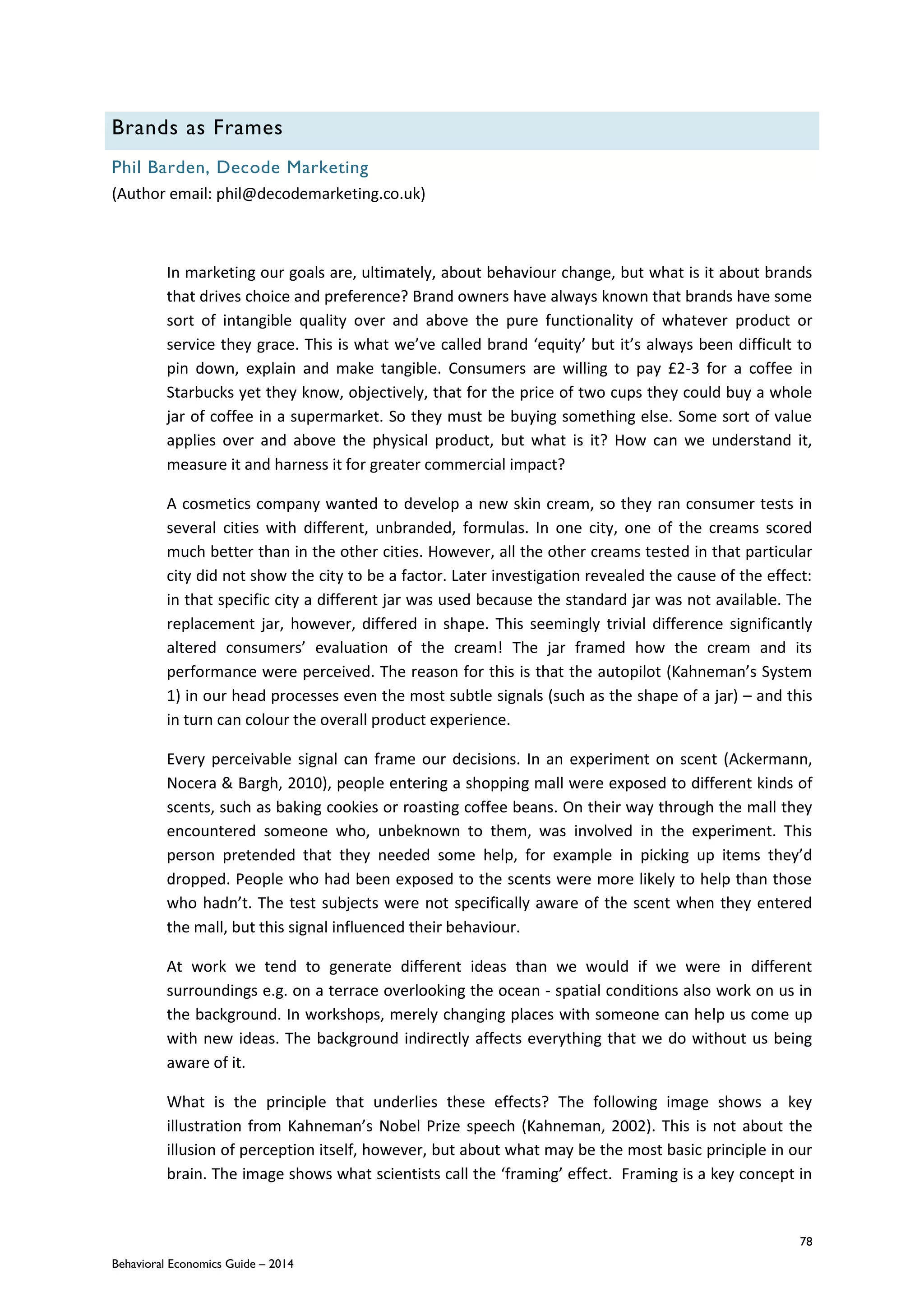 Brands as Frames

Phil Barden, Decode Marketing
(Author email: phil@decodemarketing.co.uk)

In marketing our goals are, ultimately, about behaviour change, but what is it about brands that drives choice and preference? Brand owners have always known that brands have some sort of intangible quality over and above the pure functionality of whatever product or service they grace. This is what we've called brand 'equity' but it's always been difficult to pin down, explain and make tangible. Consumers are willing to pay £2-3 for a coffee in Starbucks yet they know, objectively, that for the price of two cups they could buy a whole jar of coffee in a supermarket. So they must be buying something else. Some sort of value applies over and above the physical product, but what is it? How can we understand it, measure it and harness it for greater commercial impact?

A cosmetics company wanted to develop a new skin cream, so they ran consumer tests in several cities with different, unbranded, formulas. In one city, one of the creams scored much better than in the other cities. However, all the other creams tested in that particular city did not show the city to be a factor. Later investigation revealed the cause of the effect: in that specific city a different jar was used because the standard jar was not available. The replacement jar, however, differed in shape. This seemingly trivial difference significantly altered consumers' evaluation of the cream! The jar framed how the cream and its performance were perceived. The reason for this is that the autopilot (Kahneman's System 1) in our head processes even the most subtle signals (such as the shape of a jar) – and this in turn can colour the overall product experience.

Every perceivable signal can frame our decisions. In an experiment on scent (Ackermann, Nocera & Bargh, 2010), people entering a shopping mall were exposed to different kinds of scents, such as baking cookies or roasting coffee beans. On their way through the mall they encountered someone who, unbeknown to them, was involved in the experiment. This person pretended that they needed some help, for example in picking up items they'd dropped. People who had been exposed to the scents were more likely to help than those who hadn't. The test subjects were not specifically aware of the scent when they entered the mall, but this signal influenced their behaviour.

At work we tend to generate different ideas than we would if we were in different surroundings e.g. on a terrace overlooking the ocean - spatial conditions also work on us in the background. In workshops, merely changing places with someone can help us come up with new ideas. The background indirectly affects everything that we do without us being aware of it.

What is the principle that underlies these effects? The following image shows a key illustration from Kahneman's Nobel Prize speech (Kahneman, 2002). This is not about the illusion of perception itself, however, but about what may be the most basic principle in our brain. The image shows what scientists call the 'framing' effect. Framing is a key concept in

78

Behavioral Economics Guide – 2014